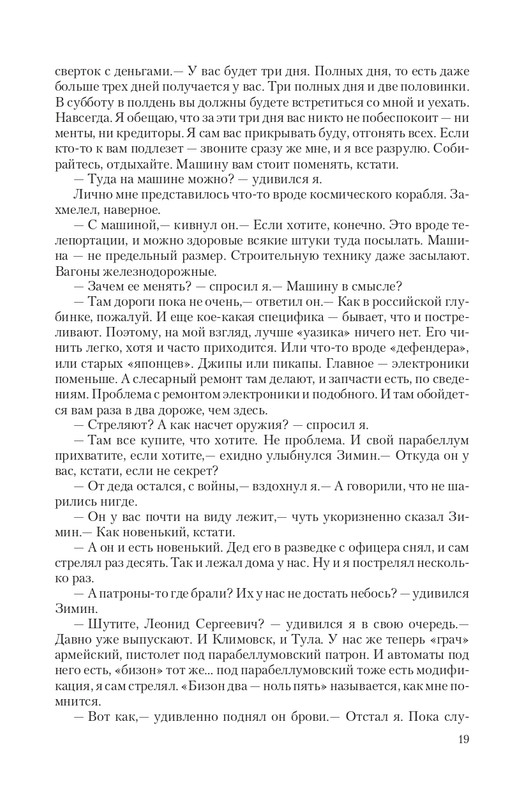 сверток с деньгами.— У вас будет три дня. Полных дня, то есть даже больше трех дней получается у вас. Три полных дня и две половинки. В субботу в полдень вы должны будете встретиться со мной и уехать. Навсегда. Я обещаю, что за эти три дня вас никто не побеспокоит — ни менты, ни кредиторы. Я сам вас прикрывать буду, отгонять всех. Если кто-то к вам подлезет — звоните сразу же мне, и я все разрулю. Собирайтесь, отдыхайте. Машину вам стоит поменять, кстати.

— Туда на машине можно? — удивился я.

Лично мне представилось что-то вроде космического корабля. Захмелел, наверное.

— С машиной,— кивнул он.— Если хотите, конечно. Это вроде телепортации, и можно здоровые всякие штуки туда посылать. Машина — не предельный размер. Строительную технику даже засылают. Вагоны железнодорожные.

— Зачем ее менять? — спросил я.— Машину в смысле?

— Там дороги пока не очень,— ответил он.— Как в российской глубинке, пожалуй. И еще кое-какая специфика — бывает, что и постреливают. Поэтому, на мой взгляд, лучше «уазика» ничего нет. Его чинить легко, хотя и часто приходится. Или что-то вроде «дефендера», или старых «японцев». Джипы или пикапы. Главное — электроники поменьше. А слесарный ремонт там делают, и запчасти есть, по сведениям. Проблема с ремонтом электроники и подобного. И там обойдется вам раза в два дороже, чем здесь.

— Стреляют? А как насчет оружия? — спросил я.

— Там все купите, что хотите. Не проблема. И свой парабеллум прихватите, если хотите,— ехидно улыбнулся Зимин.— Откуда он у вас, кстати, если не секрет?

— От деда остался, с войны,— вздохнул я.— А говорили, что не шарились нигде.

— Он у вас почти на виду лежит,— чуть укоризненно сказал Зимин.— Как новенький, кстати.

— А он и есть новенький. Дед его в разведке с офицера снял, и сам стрелял раз десять. Так и лежал дома у нас. Ну и я пострелял несколько раз.

— А патроны-то где брали? Их у нас не достать небось? — удивился Зимин.

— Шутите, Леонид Сергеевич? — удивился я в свою очередь.— Давно уже выпускают. И Климовск, и Тула. У нас же теперь «грач» армейский, пистолет под парабеллумовский патрон. И автоматы под него есть, «бизон» тот же... под парабеллумовский тоже есть модификация, я сам стрелял. «Бизон два — ноль пять» называется, как мне помнится.

— Вот как,— удивленно поднял он брови.— Отстал я. Пока слу-

19